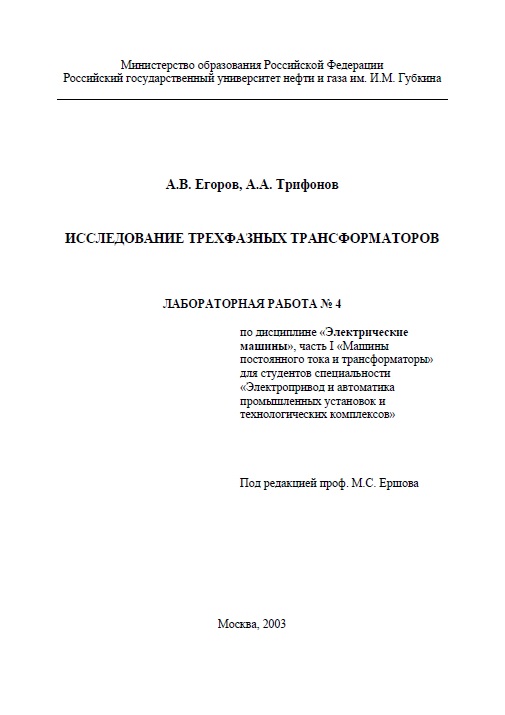 Министерство образования Российской Федерации
Российский государственный университет нефти и газа им. И.М. Губкина

А.В. Егоров, А.А. Трифонов

ИССЛЕДОВАНИЕ ТРЕХФАЗНЫХ ТРАНСФОРМАТОРОВ

ЛАБОРАТОРНАЯ РАБОТА № 4

по дисциплине «Электрические машины», часть I «Машины постоянного тока и трансформаторы» для студентов специальности «Электропривод и автоматика промышленных установок и технологических комплексов»

Под редакцией проф. М.С. Ершова

Москва, 2003